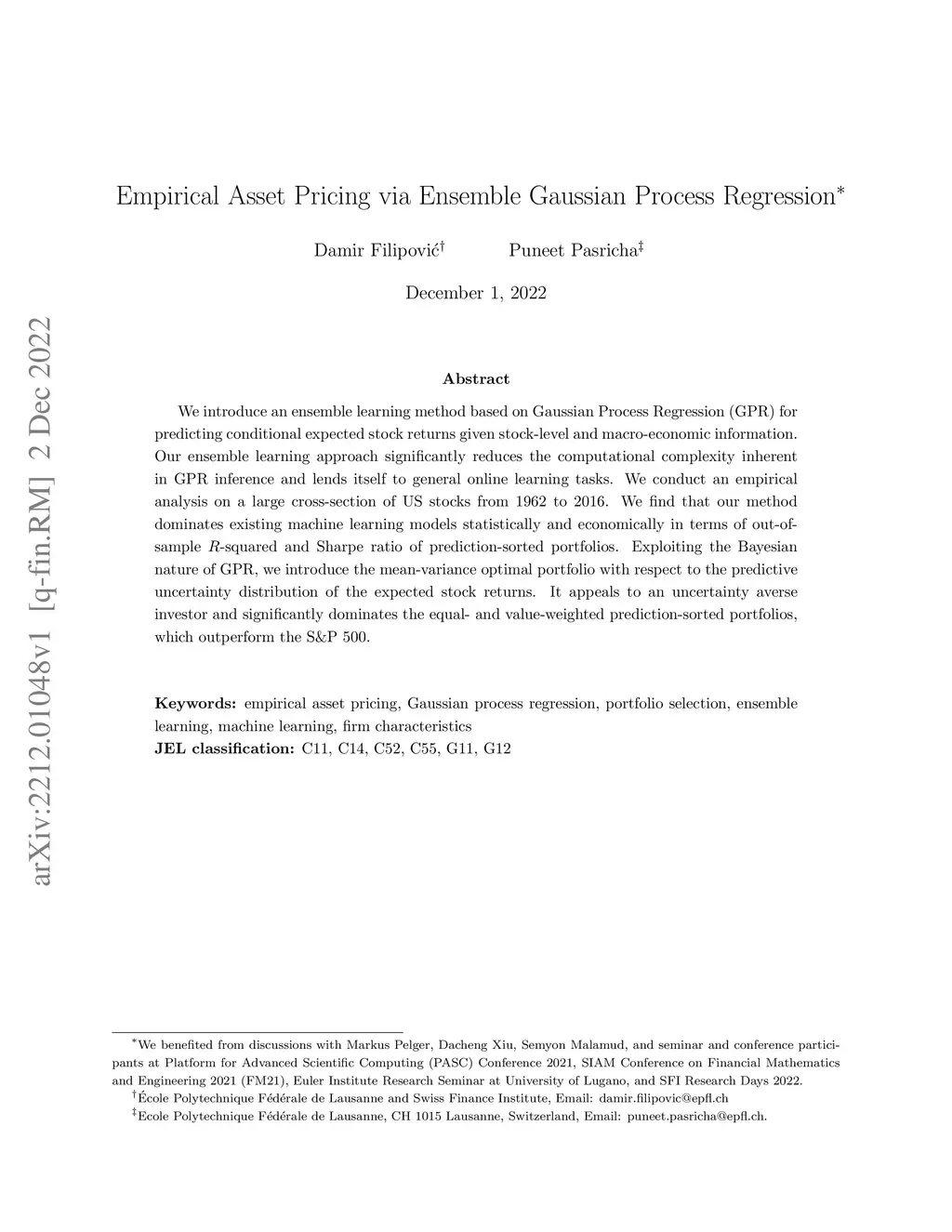 arXiv:2212.01048v1 [q-fin.RM] 2 Dec 2022

Empirical Asset Pricing via Ensemble Gaussian Process Regression$^*$

Damir Filipović$^\dagger$ Puneet Pasricha$^\ddagger$

December 1, 2022

Abstract

We introduce an ensemble learning method based on Gaussian Process Regression (GPR) for predicting conditional expected stock returns given stock-level and macro-economic information. Our ensemble learning approach significantly reduces the computational complexity inherent in GPR inference and lends itself to general online learning tasks. We conduct an empirical analysis on a large cross-section of US stocks from 1962 to 2016. We find that our method dominates existing machine learning models statistically and economically in terms of out-of-sample $R$-squared and Sharpe ratio of prediction-sorted portfolios. Exploiting the Bayesian nature of GPR, we introduce the mean-variance optimal portfolio with respect to the predictive uncertainty distribution of the expected stock returns. It appeals to an uncertainty averse investor and significantly dominates the equal- and value-weighted prediction-sorted portfolios, which outperform the S&P 500.

Keywords: empirical asset pricing, Gaussian process regression, portfolio selection, ensemble learning, machine learning, firm characteristics
JEL classification: C11, C14, C52, C55, G11, G12

$^*$We benefited from discussions with Markus Pelger, Dacheng Xiu, Semyon Malamud, and seminar and conference participants at Platform for Advanced Scientific Computing (PASC) Conference 2021, SIAM Conference on Financial Mathematics and Engineering 2021 (FM21), Euler Institute Research Seminar at University of Lugano, and SFI Research Days 2022.
$^\dagger$École Polytechnique Fédérale de Lausanne and Swiss Finance Institute, Email: damir.filipovic@epfl.ch
$^\ddagger$Ecole Polytechnique Fédérale de Lausanne, CH 1015 Lausanne, Switzerland, Email: puneet.pasricha@epfl.ch.